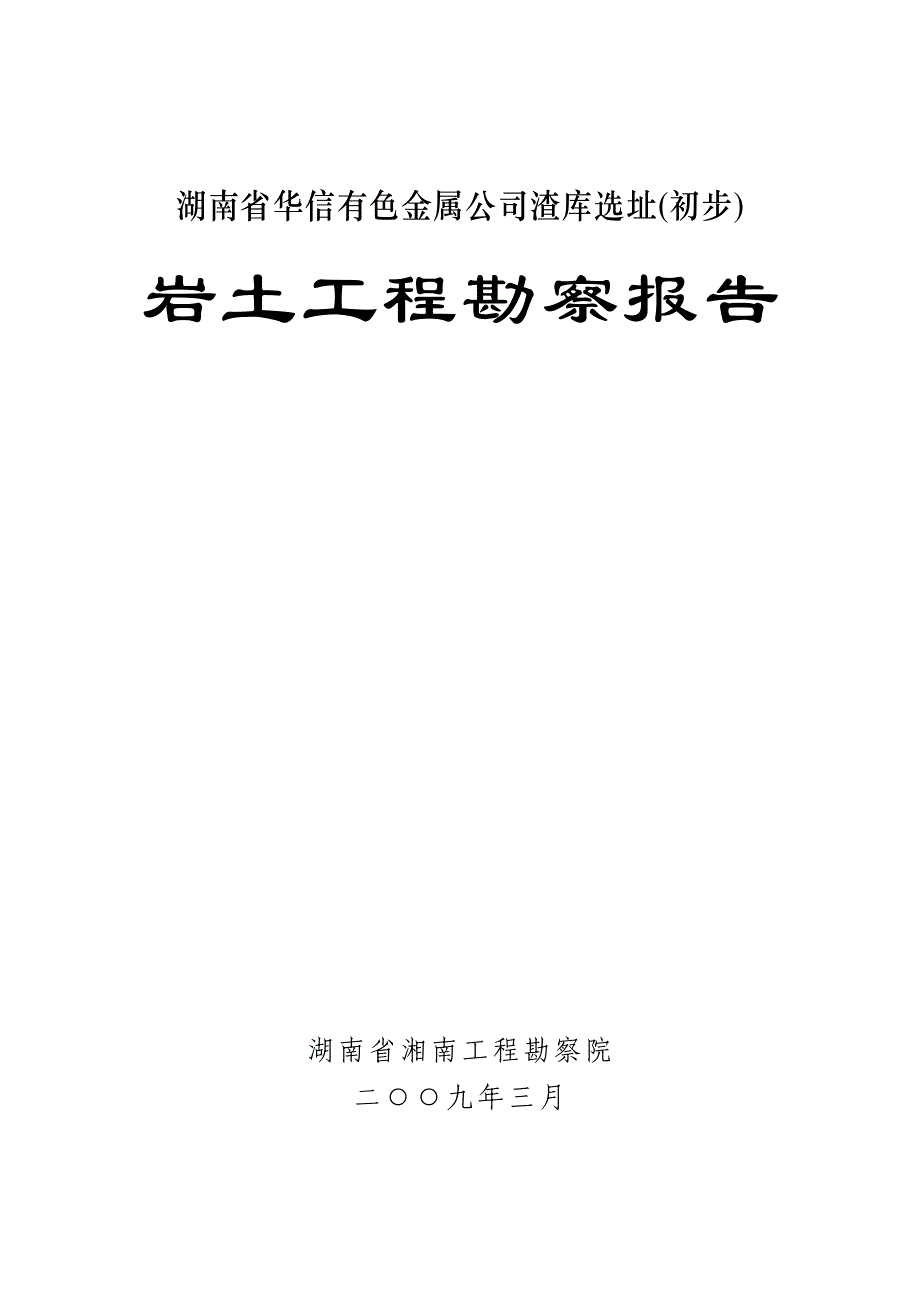 湖南省华信有色金属公司渣库选址(初步)

岩土工程勘察报告

湖南省湘南工程勘察院

二〇〇九年三月